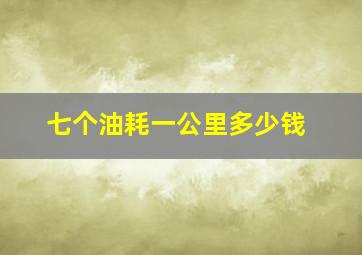 七个油耗一公里多少钱